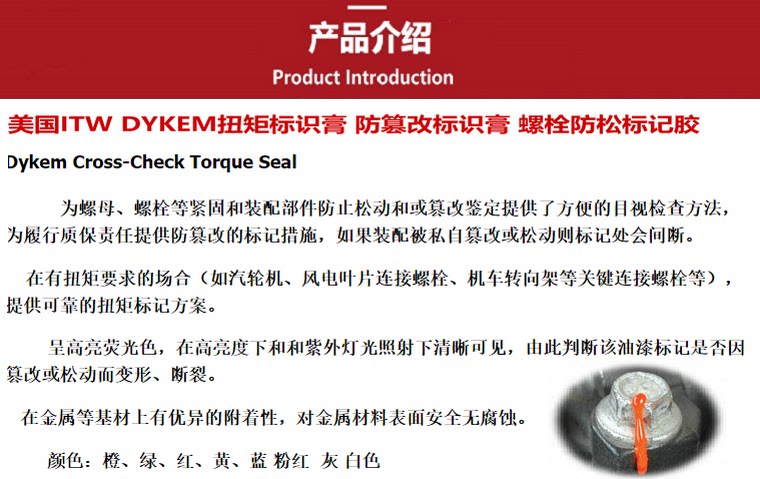 产品介绍
Product Introduction

美国ITW DYKEM扭矩标识膏 防篡改标识膏 螺栓防松标记胶

Dykem Cross-Check Torque Seal

为螺母、螺栓等紧固和装配部件防止松动和或篡改鉴定提供了方便的目视检查方法，为履行质保责任提供防篡改的标记措施，如果装配被私自篡改或松动则标记处会间断。

在有扭矩要求的场合（如汽轮机、风电叶片连接螺栓、机车转向架等关键连接螺栓等），提供可靠的扭矩标记方案。

呈高亮荧光色，在高亮度下和和紫外灯光照射下清晰可见，由此判断该油漆标记是否因篡改或松动而变形、断裂。

在金属等基材上有优异的附着性，对金属材料表面安全无腐蚀。

颜色：橙、绿、红、黄、蓝 粉红 灰 白色